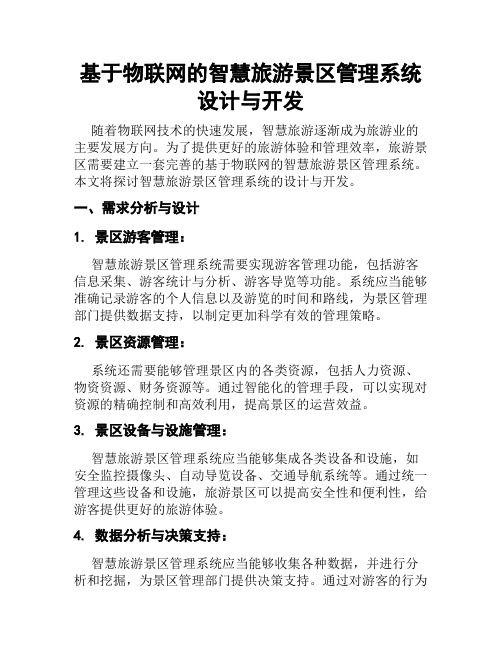 基于物联网的智慧旅游景区管理系统设计与开发

随着物联网技术的快速发展，智慧旅游逐渐成为旅游业的主要发展方向。为了提供更好的旅游体验和管理效率，旅游景区需要建立一套完善的基于物联网的智慧旅游景区管理系统。本文将探讨智慧旅游景区管理系统的设计与开发。

一、需求分析与设计

1. 景区游客管理：

智慧旅游景区管理系统需要实现游客管理功能，包括游客信息采集、游客统计与分析、游客导览等功能。系统应当能够准确记录游客的个人信息以及游览的时间和路线，为景区管理部门提供数据支持，以制定更加科学有效的管理策略。

2. 景区资源管理：

系统还需要能够管理景区内的各类资源，包括人力资源、物资资源、财务资源等。通过智能化的管理手段，可以实现对资源的精确控制和高效利用，提高景区的运营效益。

3. 景区设备与设施管理：

智慧旅游景区管理系统应当能够集成各类设备和设施，如安全监控摄像头、自动导览设备、交通导航系统等。通过统一管理这些设备和设施，旅游景区可以提高安全性和便利性，给游客提供更好的旅游体验。

4. 数据分析与决策支持：

智慧旅游景区管理系统应当能够收集各种数据，并进行分析和挖掘，为景区管理部门提供决策支持。通过对游客的行为